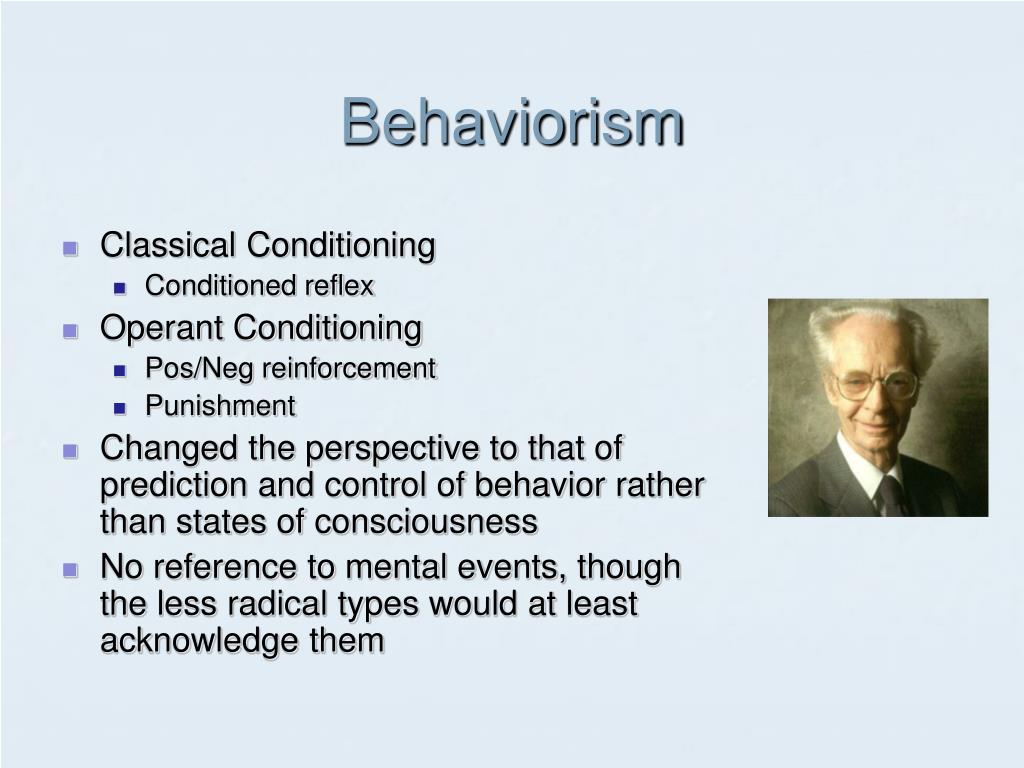 Behaviorism

- Classical Conditioning
  - Conditioned reflex
- Operant Conditioning
  - Pos/Neg reinforcement
  - Punishment
- Changed the perspective to that of prediction and control of behavior rather than states of consciousness
- No reference to mental events, though the less radical types would at least acknowledge them